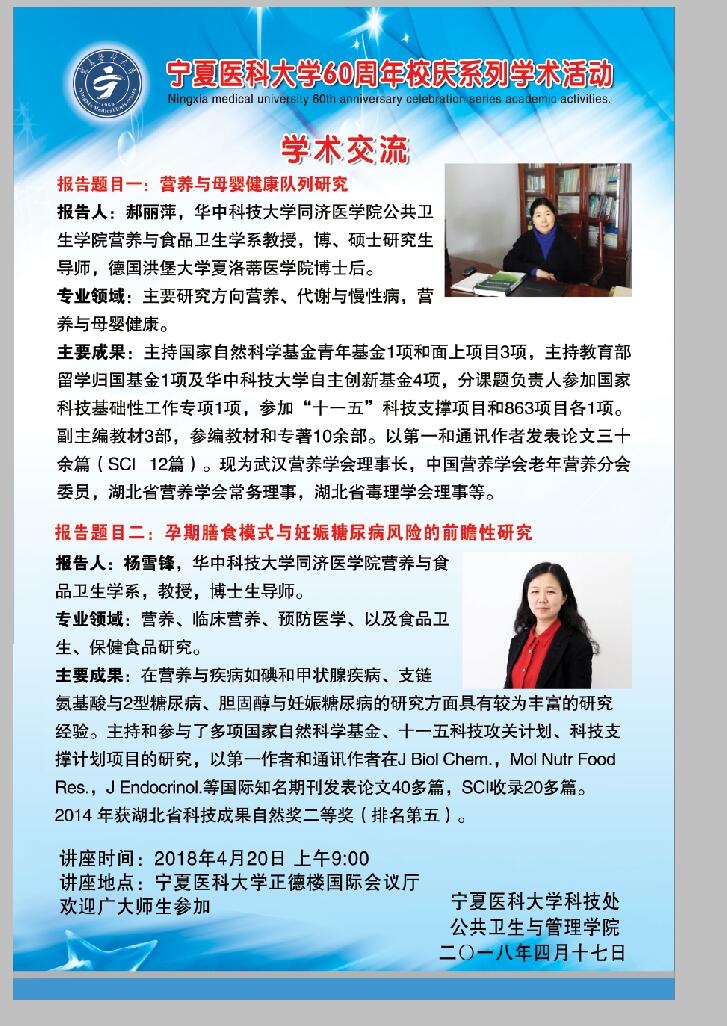 宁夏医科大学60周年校庆系列学术活动
Ningxia medical university 60th anniversary celebration series academic activities.

学术交流

报告题目一：营养与母婴健康队列研究

报告人：郝丽萍，华中科技大学同济医学院公共卫生学院营养与食品卫生学系教授，博、硕士研究生导师，德国洪堡大学夏洛蒂医学院博士后。

专业领域：主要研究方向营养、代谢与慢性病，营养与母婴健康。

主要成果：主持国家自然科学基金青年基金1项和面上项目3项，主持教育部留学归国基金1项及华中科技大学自主创新基金4项，分课题负责人参加国家科技基础性工作专项1项，参加“十一五”科技支撑项目和863项目各1项。副主编教材3部，参编教材和专著10余部。以第一和通讯作者发表论文三十余篇（SCI 12篇）。现为武汉营养学会理事长，中国营养学会老年营养分会委员，湖北省营养学会常务理事，湖北省毒理学会理事等。

报告题目二：孕期膳食模式与妊娠糖尿病风险的前瞻性研究

报告人：杨雪锋，华中科技大学同济医学院营养与食品卫生学系，教授，博士生导师。

专业领域：营养、临床营养、预防医学、以及食品卫生、保健食品研究。

主要成果：在营养与疾病如碘和甲状腺疾病、支链氨基酸与2型糖尿病、胆固醇与妊娠糖尿病的研究方面具有较为丰富的研究经验。主持和参与了多项国家自然科学基金、十一五科技攻关计划、科技支撑计划项目的研究，以第一作者和通讯作者在J Biol Chem.，Mol Nutr Food Res.，J Endocrinol.等国际知名期刊发表论文40多篇，SCI收录20多篇。2014 年获湖北省科技成果自然奖二等奖（排名第五）。

讲座时间：2018年4月20日 上午9:00
讲座地点：宁夏医科大学正德楼国际会议厅
欢迎广大师生参加

宁夏医科大学科技处
公共卫生与管理学院
二〇一八年四月十七日